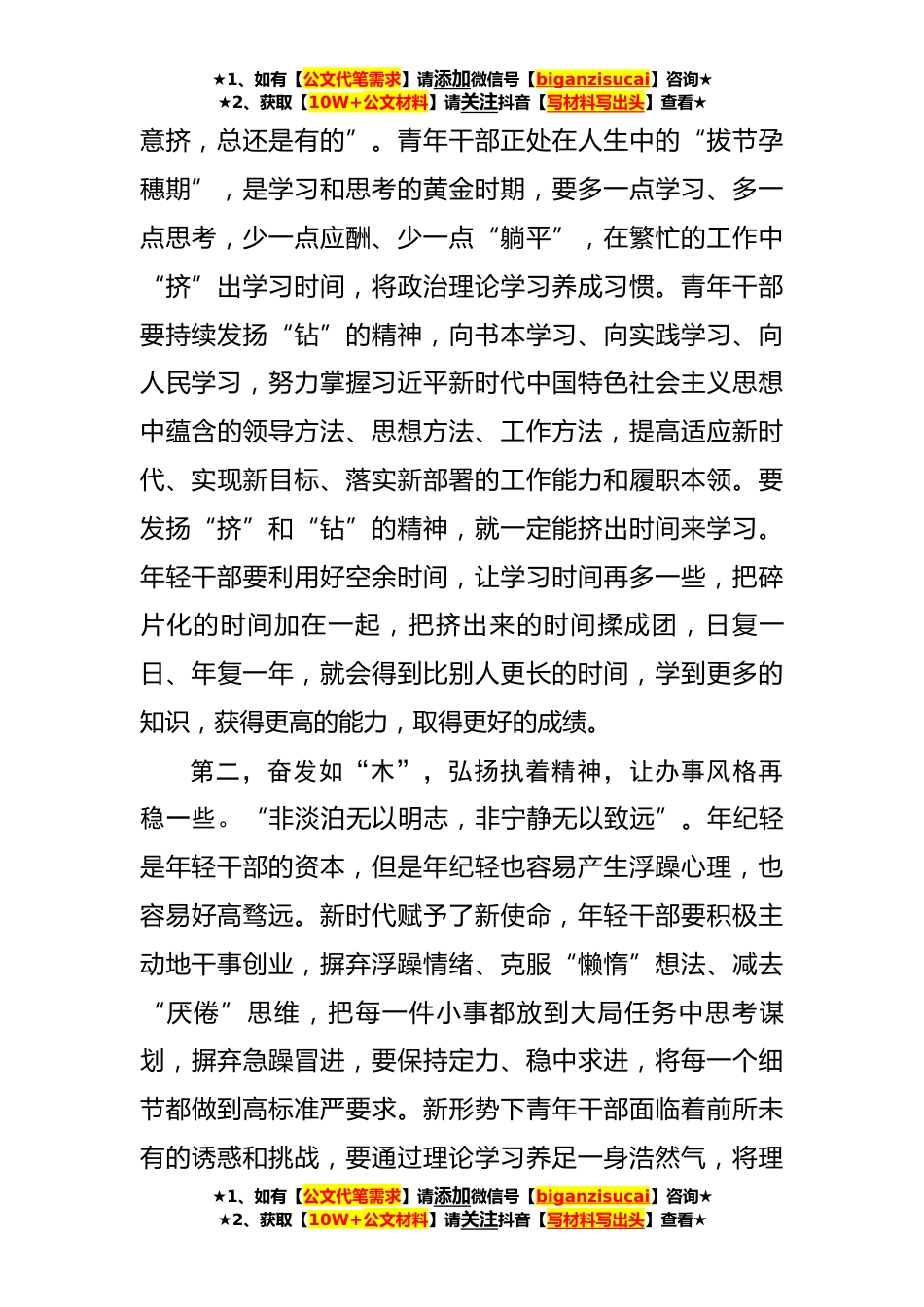 ★1、如有【公文代笔需求】请添加微信号【biganzisucai】咨询★
★2、获取【10W+公文材料】请关注抖音【写材料写出头】查看★

意挤，总还是有的”。青年干部正处在人生中的“拔节孕穗期”，是学习和思考的黄金时期，要多一点学习、多一点思考，少一点应酬、少一点“躺平”，在繁忙的工作中“挤”出学习时间，将政治理论学习养成习惯。青年干部要持续发扬“钻”的精神，向书本学习、向实践学习、向人民学习，努力掌握习近平新时代中国特色社会主义思想中蕴含的领导方法、思想方法、工作方法，提高适应新时代、实现新目标、落实新部署的工作能力和履职本领。要发扬“挤”和“钻”的精神，就一定能挤出时间来学习。年轻干部要利用好空余时间，让学习时间再多一些，把碎片化的时间加在一起，把挤出来的时间揉成团，日复一日、年复一年，就会得到比别人更长的时间，学到更多的知识，获得更高的能力，取得更好的成绩。

第二，奋发如“木”，弘扬执着精神，让办事风格再稳一些。“非淡泊无以明志，非宁静无以致远”。年纪轻是年轻干部的资本，但是年纪轻也容易产生浮躁心理，也容易好高骛远。新时代赋予了新使命，年轻干部要积极主动地干事创业，摒弃浮躁情绪、克服“懒惰”想法、减去“厌倦”思维，把每一件小事都放到大局任务中思考谋划，摒弃急躁冒进，要保持定力、稳中求进，将每一个细节都做到高标准严要求。新形势下青年干部面临着前所未有的诱惑和挑战，要通过理论学习养足一身浩然气，将理

★1、如有【公文代笔需求】请添加微信号【biganzisucai】咨询★
★2、获取【10W+公文材料】请关注抖音【写材料写出头】查看★